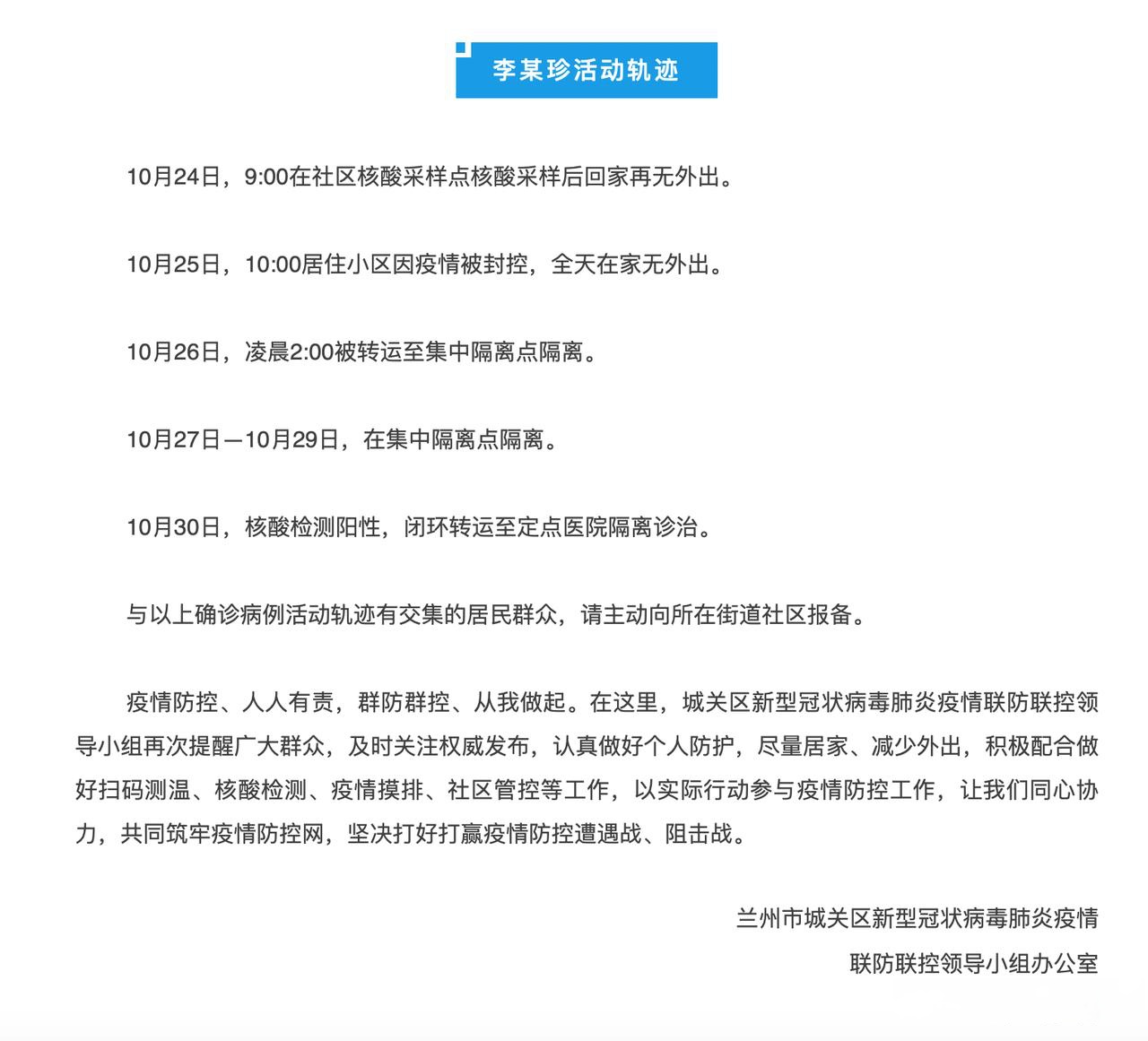 李某珍活动轨迹

10月24日，9:00在社区核酸采样点核酸采样后回家再无外出。

10月25日，10:00居住小区因疫情被封控，全天在家无外出。

10月26日，凌晨2:00被转运至集中隔离点隔离。

10月27日—10月29日，在集中隔离点隔离。

10月30日，核酸检测阳性，闭环转运至定点医院隔离诊治。

与以上确诊病例活动轨迹有交集的居民群众，请主动向所在街道社区报备。

疫情防控、人人有责，群防群控、从我做起。在这里，城关区新型冠状病毒肺炎疫情联防联控领导小组再次提醒广大群众，及时关注权威发布，认真做好个人防护，尽量居家、减少外出，积极配合做好扫码测温、核酸检测、疫情摸排、社区管控等工作，以实际行动参与疫情防控工作，让我们同心协力，共同筑牢疫情防控网，坚决打好打赢疫情防控遭遇战、阻击战。

兰州市城关区新型冠状病毒肺炎疫情
联防联控领导小组办公室